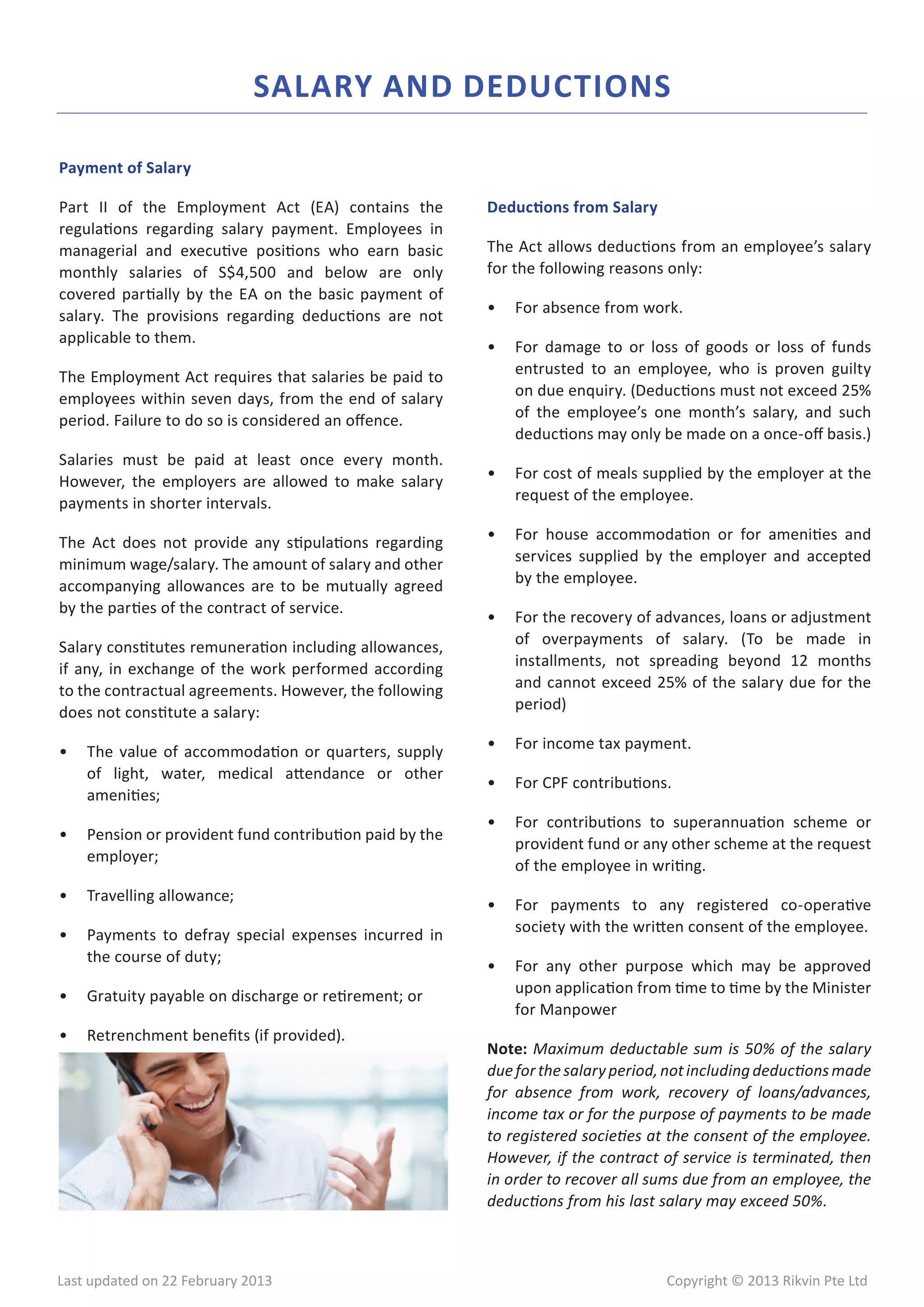 SALARY AND DEDUCTIONS

Payment of Salary

Part II of the Employment Act (EA) contains the regulations regarding salary payment. Employees in managerial and executive positions who earn basic monthly salaries of S$4,500 and below are only covered partially by the EA on the basic payment of salary. The provisions regarding deductions are not applicable to them.

The Employment Act requires that salaries be paid to employees within seven days, from the end of salary period. Failure to do so is considered an offence.

Salaries must be paid at least once every month. However, the employers are allowed to make salary payments in shorter intervals.

The Act does not provide any stipulations regarding minimum wage/salary. The amount of salary and other accompanying allowances are to be mutually agreed by the parties of the contract of service.

Salary constitutes remuneration including allowances, if any, in exchange of the work performed according to the contractual agreements. However, the following does not constitute a salary:

• The value of accommodation or quarters, supply of light, water, medical attendance or other amenities;

• Pension or provident fund contribution paid by the employer;

• Travelling allowance;

• Payments to defray special expenses incurred in the course of duty;

• Gratuity payable on discharge or retirement; or

• Retrenchment benefits (if provided).

Deductions from Salary

The Act allows deductions from an employee's salary for the following reasons only:

• For absence from work.

• For damage to or loss of goods or loss of funds entrusted to an employee, who is proven guilty on due enquiry. (Deductions must not exceed 25% of the employee's one month's salary, and such deductions may only be made on a once-off basis.)

• For cost of meals supplied by the employer at the request of the employee.

• For house accommodation or for amenities and services supplied by the employer and accepted by the employee.

• For the recovery of advances, loans or adjustment of overpayments of salary. (To be made in installments, not spreading beyond 12 months and cannot exceed 25% of the salary due for the period)

• For income tax payment.

• For CPF contributions.

• For contributions to superannuation scheme or provident fund or any other scheme at the request of the employee in writing.

• For payments to any registered co-operative society with the written consent of the employee.

• For any other purpose which may be approved upon application from time to time by the Minister for Manpower

Note: Maximum deductable sum is 50% of the salary due for the salary period, not including deductions made for absence from work, recovery of loans/advances, income tax or for the purpose of payments to be made to registered societies at the consent of the employee. However, if the contract of service is terminated, then in order to recover all sums due from an employee, the deductions from his last salary may exceed 50%.

Last updated on 22 February 2013

Copyright © 2013 Rikvin Pte Ltd